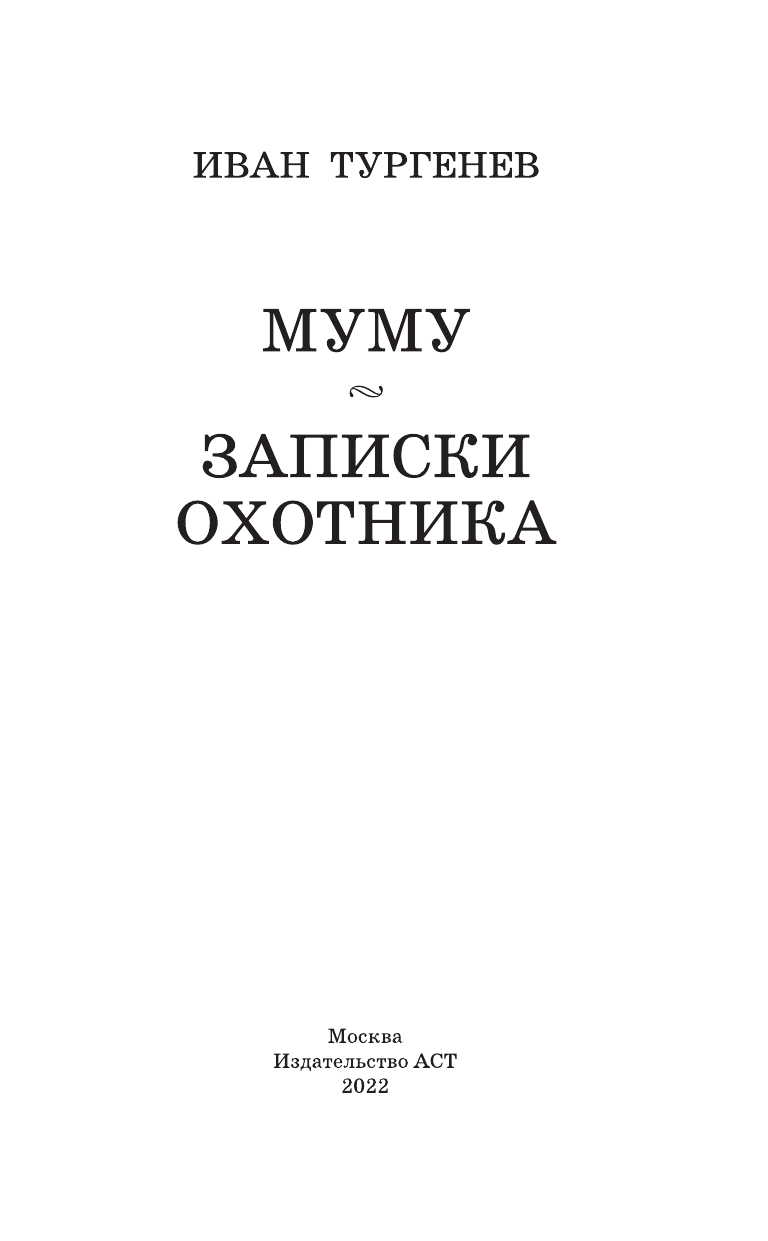 ИВАН ТУРГЕНЕВ

МУМУ

ЗАПИСКИ ОХОТНИКА

Москва
Издательство АСТ
2022